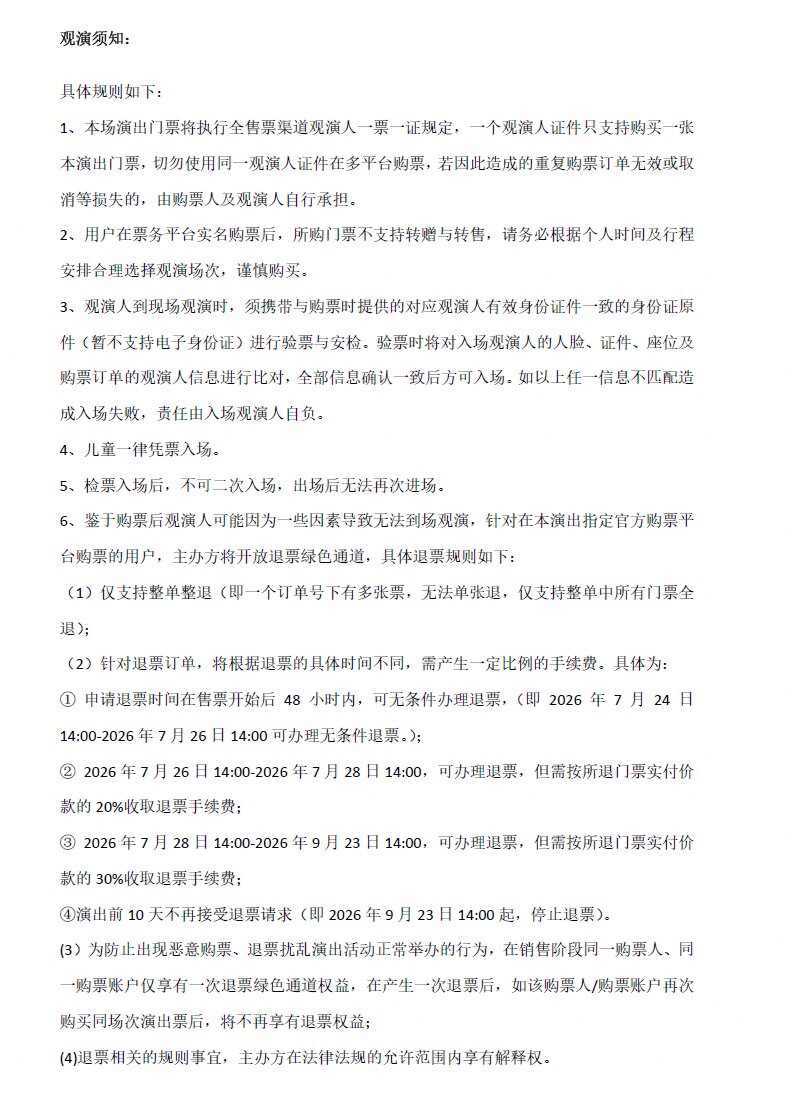 观演须知：

具体规则如下：

1、本场演出门票将执行全售票渠道观演人一票一证规定，一个观演人证件只支持购买一张本演出门票，切勿使用同一观演人证件在多平台购票，若因此造成的重复购票订单无效或取消等损失的，由购票人及观演人自行承担。

2、用户在票务平台实名购票后，所购门票不支持转赠与转售，请务必根据个人时间及行程安排合理选择观演场次，谨慎购买。

3、观演人到现场观演时，须携带与购票时提供的对应观演人有效身份证件一致的身份证原件（暂不支持电子身份证）进行验票与安检。验票时将对入场观演人的人脸、证件、座位及购票订单的观演人信息进行比对，全部信息确认一致后方可入场。如以上任一信息不匹配造成入场失败，责任由入场观演人自负。

4、儿童一律凭票入场。

5、检票入场后，不可二次入场，出场后无法再次进场。

6、鉴于购票后观演人可能因为一些因素导致无法到场观演，针对在本演出指定官方购票平台购票的用户，主办方将开放退票绿色通道，具体退票规则如下：

（1）仅支持整单整退（即一个订单号下有多张票，无法单张退，仅支持整单中所有门票全退）；

（2）针对退票订单，将根据退票的具体时间不同，需产生一定比例的手续费。具体为：

① 申请退票时间在售票开始后 48 小时内，可无条件办理退票，（即 2026 年 7 月 24 日 14:00-2026 年 7 月 26 日 14:00 可办理无条件退票。）；

② 2026 年 7 月 26 日 14:00-2026 年 7 月 28 日 14:00，可办理退票，但需按所退门票实付价款的 20%收取退票手续费；

③ 2026 年 7 月 28 日 14:00-2026 年 9 月 23 日 14:00，可办理退票，但需按所退门票实付价款的 30%收取退票手续费；

④演出前 10 天不再接受退票请求（即 2026 年 9 月 23 日 14:00 起，停止退票）。

(3）为防止出现恶意购票、退票扰乱演出活动正常举办的行为，在销售阶段同一购票人、同一购票账户仅享有一次退票绿色通道权益，在产生一次退票后，如该购票人/购票账户再次购买同场次演出票后，将不再享有退票权益；

(4)退票相关的规则事宜，主办方在法律法规的允许范围内享有解释权。